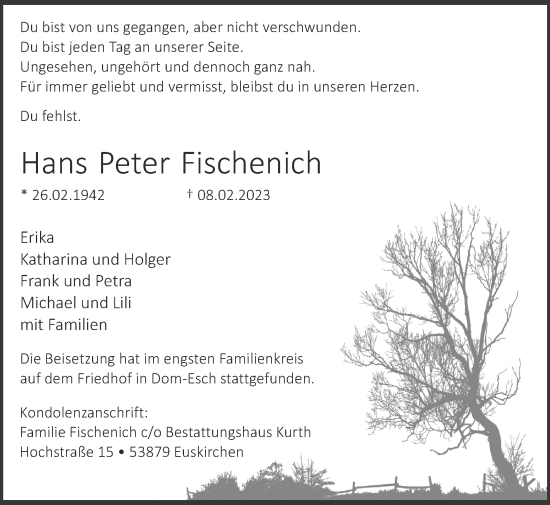 Du bist von uns gegangen, aber nicht verschwunden.
Du bist jeden Tag an unserer Seite.
Ungesehen, ungehört und dennoch ganz nah.
Für immer geliebt und vermisst, bleibst du in unseren Herzen.

Du fehlst.

Hans Peter Fischenich

* 26.02.1942 † 08.02.2023

Erika
Katharina und Holger
Frank und Petra
Michael und Lili
mit Familien

Die Beisetzung hat im engsten Familienkreis auf dem Friedhof in Dom-Esch stattgefunden.

Kondolenzanschrift:
Familie Fischenich c/o Bestattungshaus Kurth
Hochstraße 15 • 53879 Euskirchen